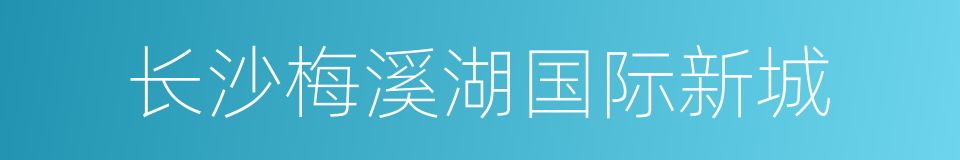 长沙梅溪湖国际新城